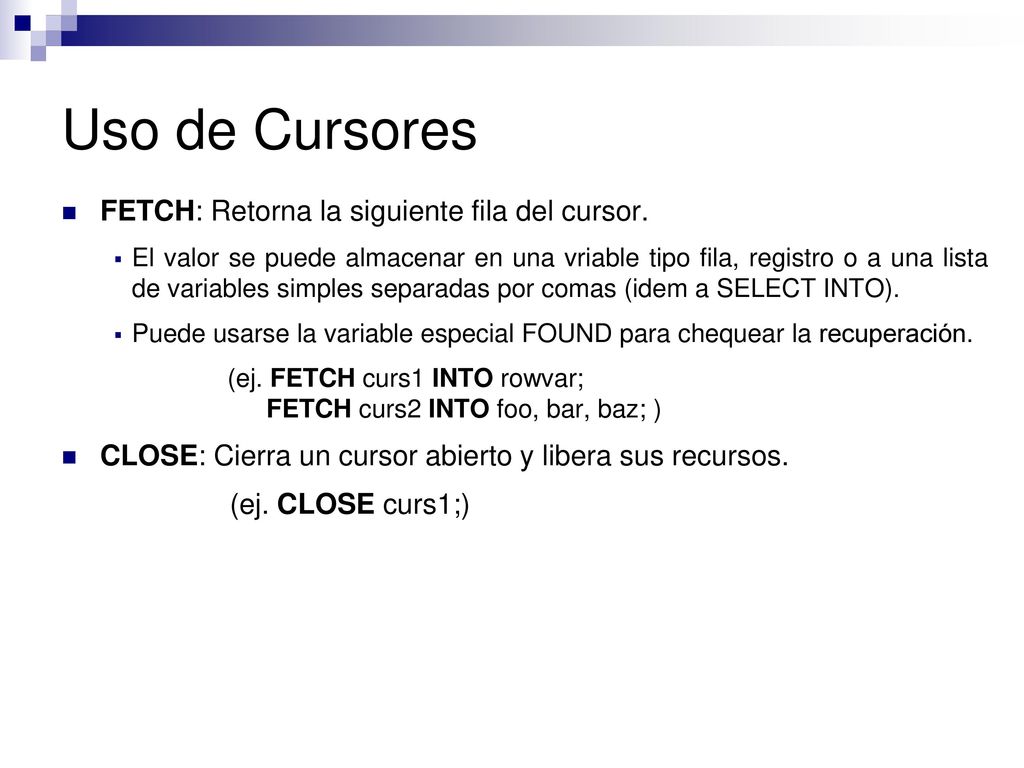 Uso de Cursores

FETCH: Retorna la siguiente fila del cursor.

El valor se puede almacenar en una vriable tipo fila, registro o a una lista de variables simples separadas por comas (idem a SELECT INTO).

Puede usarse la variable especial FOUND para chequear la recuperación.

(ej. FETCH curs1 INTO rowvar;
FETCH curs2 INTO foo, bar, baz; )

CLOSE: Cierra un cursor abierto y libera sus recursos.

(ej. CLOSE curs1;)